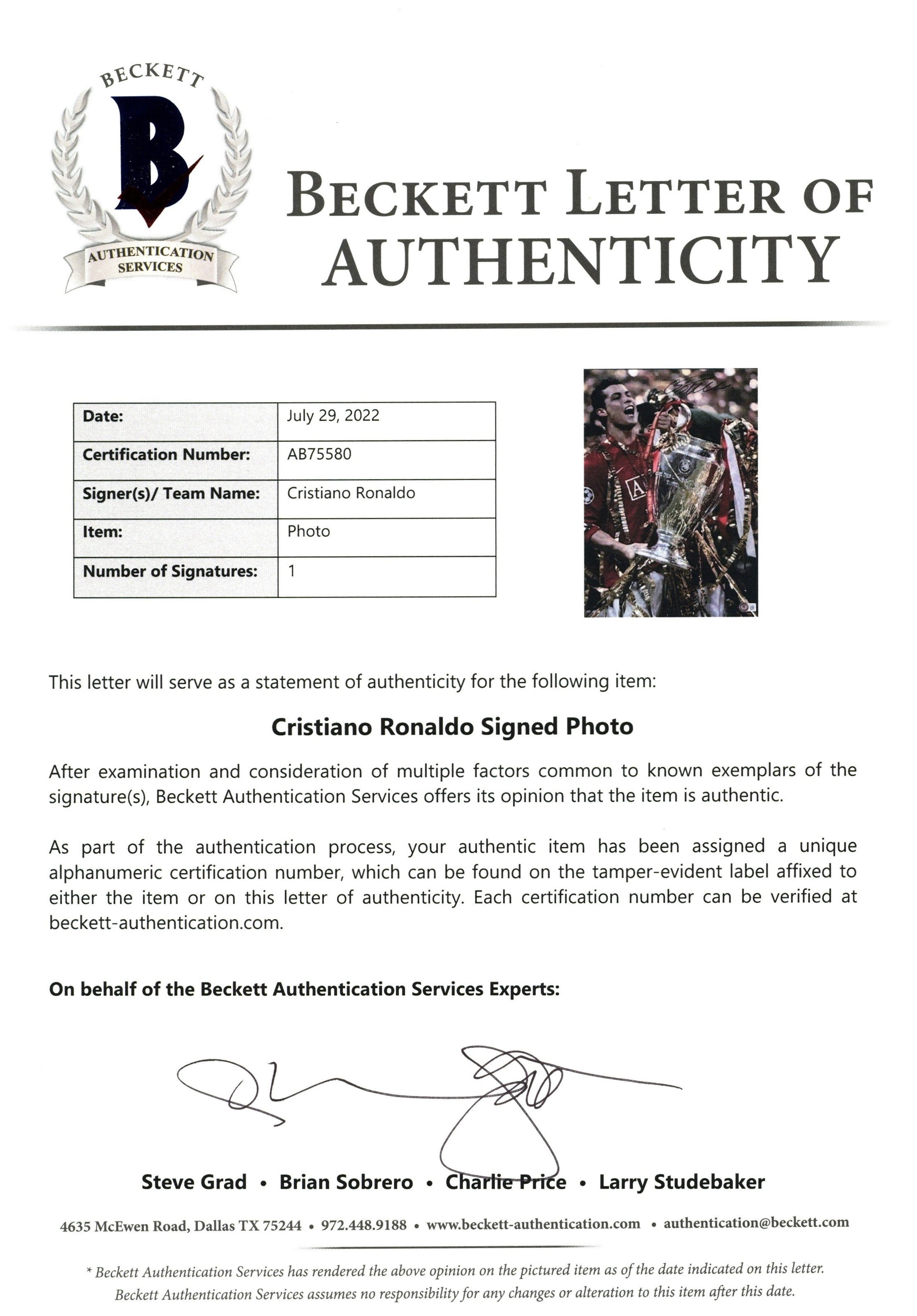 BECKETT
B
AUTHENTICATION SERVICES

BECKETT LETTER OF AUTHENTICITY

| Date: | July 29, 2022 |
|---|---|
| Certification Number: | AB75580 |
| Signer(s)/ Team Name: | Cristiano Ronaldo |
| Item: | Photo |
| Number of Signatures: | 1 |

This letter will serve as a statement of authenticity for the following item:

Cristiano Ronaldo Signed Photo

After examination and consideration of multiple factors common to known exemplars of the signature(s), Beckett Authentication Services offers its opinion that the item is authentic.

As part of the authentication process, your authentic item has been assigned a unique alphanumeric certification number, which can be found on the tamper-evident label affixed to either the item or on this letter of authenticity. Each certification number can be verified at beckett-authentication.com.

On behalf of the Beckett Authentication Services Experts:

Steve Grad • Brian Sobrero • Charlie Price • Larry Studebaker

4635 McEwen Road, Dallas TX 75244 • 972.448.9188 • www.beckett-authentication.com • authentication@beckett.com

* Beckett Authentication Services has rendered the above opinion on the pictured item as of the date indicated on this letter. Beckett Authentication Services assumes no responsibility for any changes or alteration to this item after this date.